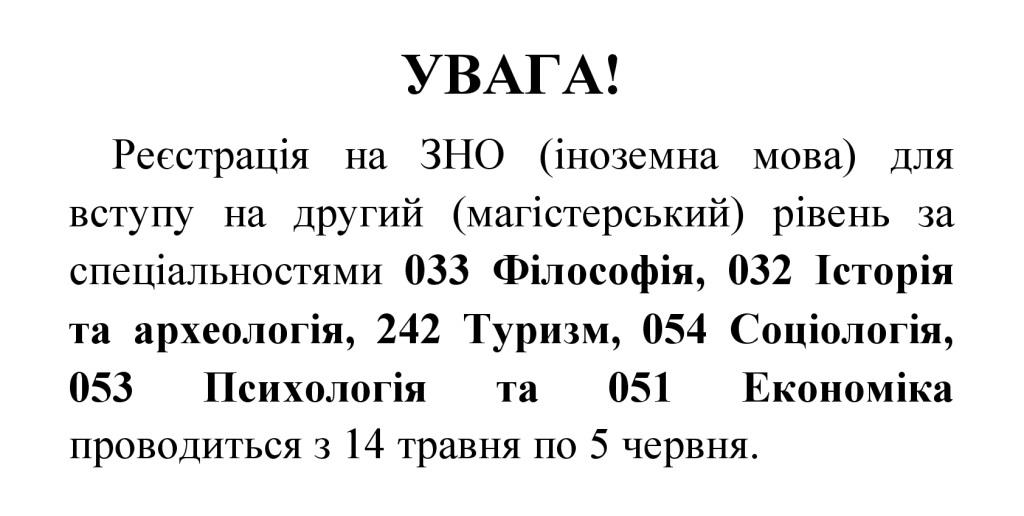 УВАГА!

Реєстрація на ЗНО (іноземна мова) для вступу на другий (магістерський) рівень за спеціальностями 033 Філософія, 032 Історія та археологія, 242 Туризм, 054 Соціологія, 053 Психологія та 051 Економіка проводиться з 14 травня по 5 червня.